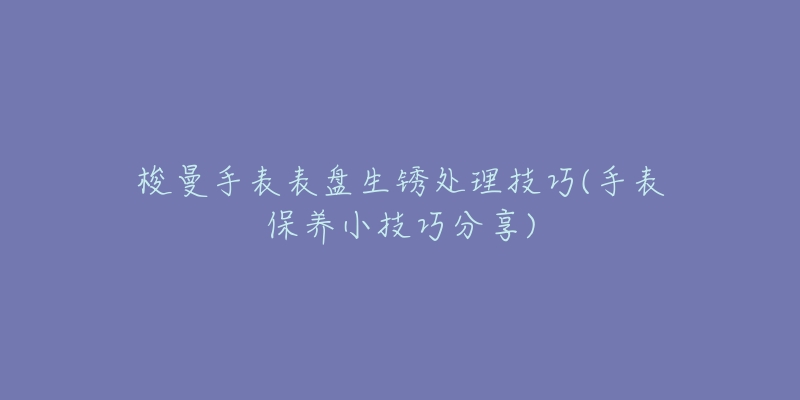 梭曼手表表盘生锈处理技巧(手表保养小技巧分享)